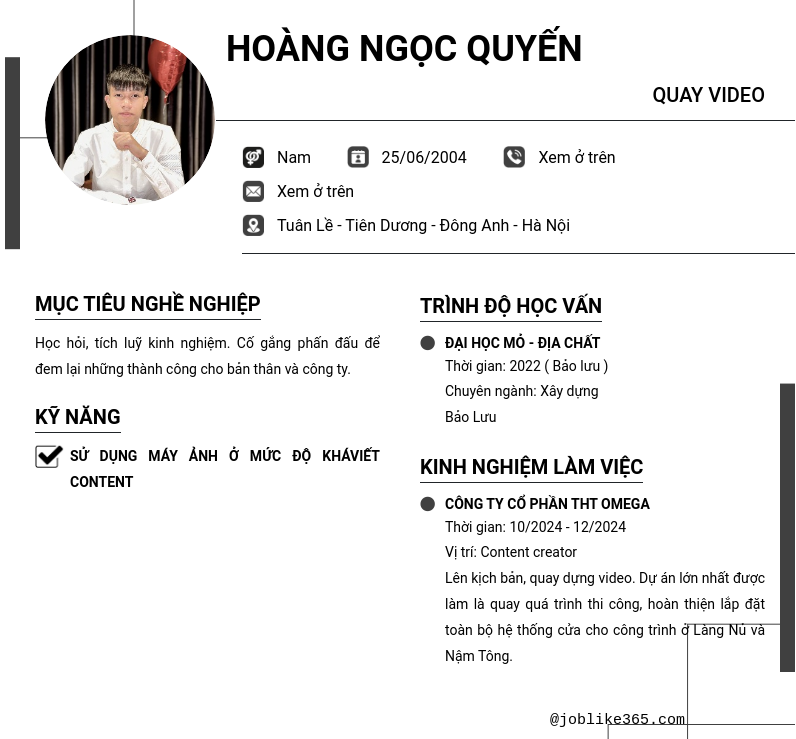 HOÀNG NGỌC QUYẾN

QUAY VIDEO

Nam
25/06/2004
Xem ở trên
Xem ở trên
Tuân Lề - Tiên Dương - Đông Anh - Hà Nội

MỤC TIÊU NGHỀ NGHIỆP

Học hỏi, tích luỹ kinh nghiệm. Cố gắng phấn đấu để đem lại những thành công cho bản thân và công ty.

KỸ NĂNG

SỬ DỤNG MÁY ẢNH Ở MỨC ĐỘ KHÁVIẾT CONTENT

TRÌNH ĐỘ HỌC VẤN

ĐẠI HỌC MỎ - ĐỊA CHẤT
Thời gian: 2022 ( Bảo lưu )
Chuyên ngành: Xây dựng
Bảo Lưu

KINH NGHIỆM LÀM VIỆC

CÔNG TY CỔ PHẦN THT OMEGA
Thời gian: 10/2024 - 12/2024
Vị trí: Content creator
Lên kịch bản, quay dựng video. Dự án lớn nhất được làm là quay quá trình thi công, hoàn thiện lắp đặt toàn bộ hệ thống cửa cho công trình ở Làng Nủ và Nậm Tông.

@joblike365.com